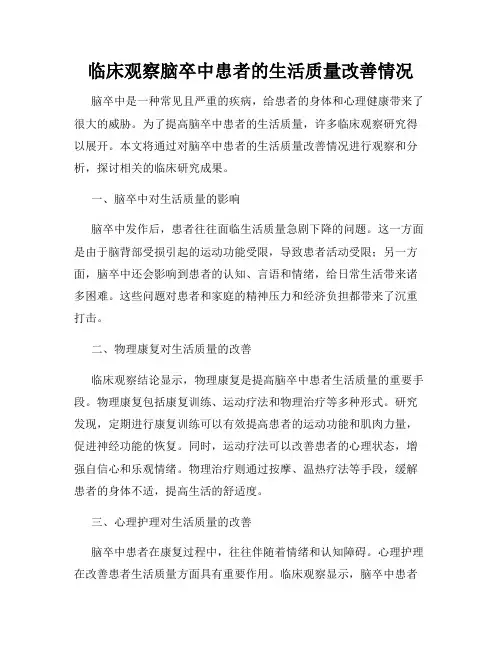 临床观察脑卒中患者的生活质量改善情况

脑卒中是一种常见且严重的疾病，给患者的身体和心理健康带来了很大的威胁。为了提高脑卒中患者的生活质量，许多临床观察研究得以展开。本文将通过对脑卒中患者的生活质量改善情况进行观察和分析，探讨相关的临床研究成果。

一、脑卒中对生活质量的影响

脑卒中发作后，患者往往面临生活质量急剧下降的问题。这一方面是由于脑背部受损引起的运动功能受限，导致患者活动受限；另一方面，脑卒中还会影响到患者的认知、言语和情绪，给日常生活带来诸多困难。这些问题对患者和家庭的精神压力和经济负担都带来了沉重打击。

二、物理康复对生活质量的改善

临床观察结论显示，物理康复是提高脑卒中患者生活质量的重要手段。物理康复包括康复训练、运动疗法和物理治疗等多种形式。研究发现，定期进行康复训练可以有效提高患者的运动功能和肌肉力量，促进神经功能的恢复。同时，运动疗法可以改善患者的心理状态，增强自信心和乐观情绪。物理治疗则通过按摩、温热疗法等手段，缓解患者的身体不适，提高生活的舒适度。

三、心理护理对生活质量的改善

脑卒中患者在康复过程中，往往伴随着情绪和认知障碍。心理护理在改善患者生活质量方面具有重要作用。临床观察显示，脑卒中患者